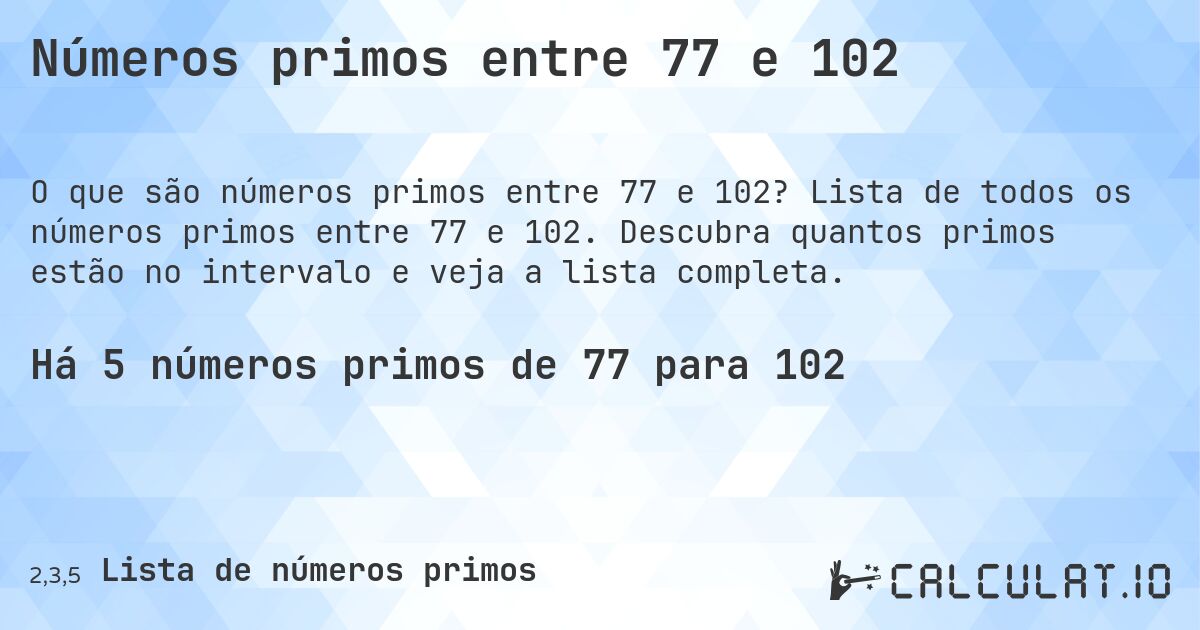 Números primos entre 77 e 102

O que são números primos entre 77 e 102? Lista de todos os números primos entre 77 e 102. Descubra quantos primos estão no intervalo e veja a lista completa.

Há 5 números primos de 77 para 102

2,3,5 Lista de números primos

CALCULAT.IO